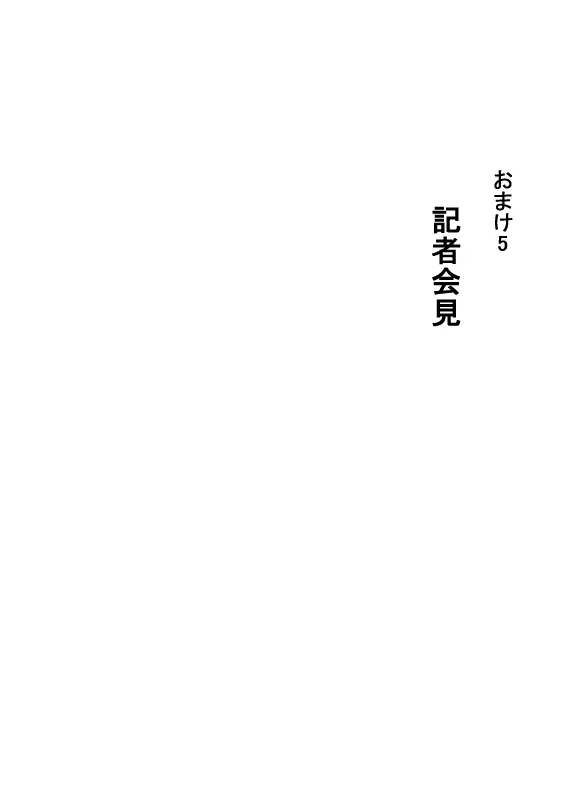 おまけ5

記者会見